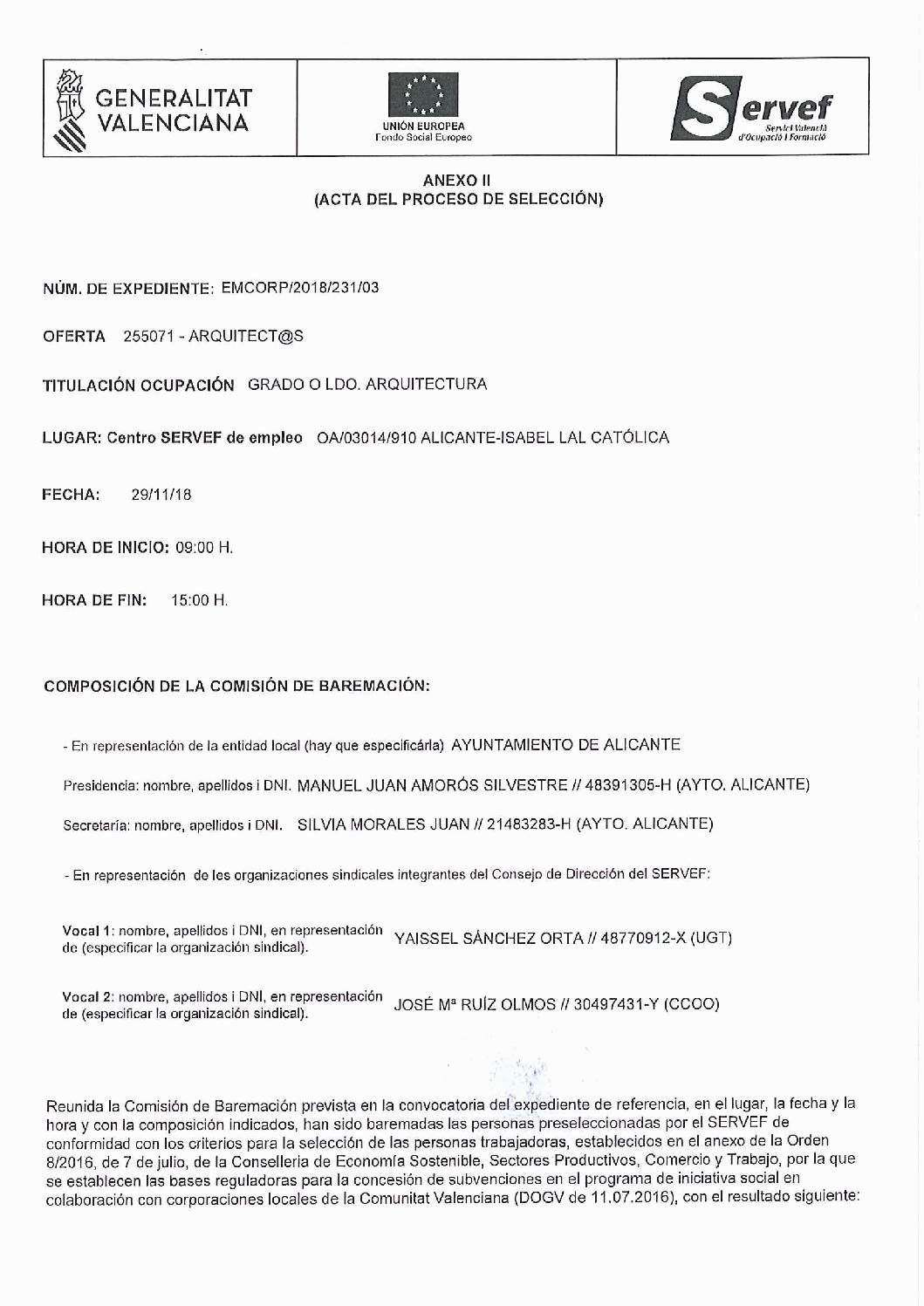 GENERALITAT VALENCIANA

UNIÓN EUROPEA
Fondo Social Europeo

Servef
Servici Valencià d'Ocupació i Formació

ANEXO II
(ACTA DEL PROCESO DE SELECCIÓN)

NÚM. DE EXPEDIENTE: EMCORP/2018/231/03

OFERTA 255071 - ARQUITECT@S

TITULACIÓN OCUPACIÓN GRADO O LDO. ARQUITECTURA

LUGAR: Centro SERVEF de empleo OA/03014/910 ALICANTE-ISABEL LAL CATÓLICA

FECHA: 29/11/18

HORA DE INICIO: 09:00 H.

HORA DE FIN: 15:00 H.

COMPOSICIÓN DE LA COMISIÓN DE BAREMACIÓN:

- En representación de la entidad local (hay que especificárla) AYUNTAMIENTO DE ALICANTE

Presidencia: nombre, apellidos i DNI. MANUEL JUAN AMORÓS SILVESTRE // 48391305-H (AYTO. ALICANTE)

Secretaría: nombre, apellidos i DNI. SILVIA MORALES JUAN // 21483283-H (AYTO. ALICANTE)

- En representación de les organizaciones sindicales integrantes del Consejo de Dirección del SERVEF:

Vocal 1: nombre, apellidos i DNI, en representación de (especificar la organización sindical). YAISSEL SÁNCHEZ ORTA // 48770912-X (UGT)

Vocal 2: nombre, apellidos i DNI, en representación de (especificar la organización sindical). JOSÉ Mª RUÍZ OLMOS // 30497431-Y (CCOO)

Reunida la Comisión de Baremación prevista en la convocatoria del expediente de referencia, en el lugar, la fecha y la hora y con la composición indicados, han sido baremadas las personas preseleccionadas por el SERVEF de conformidad con los criterios para la selección de las personas trabajadoras, establecidos en el anexo de la Orden 8/2016, de 7 de julio, de la Conselleria de Economía Sostenible, Sectores Productivos, Comercio y Trabajo, por la que se establecen las bases reguladoras para la concesión de subvenciones en el programa de iniciativa social en colaboración con corporaciones locales de la Comunitat Valenciana (DOGV de 11.07.2016), con el resultado siguiente: